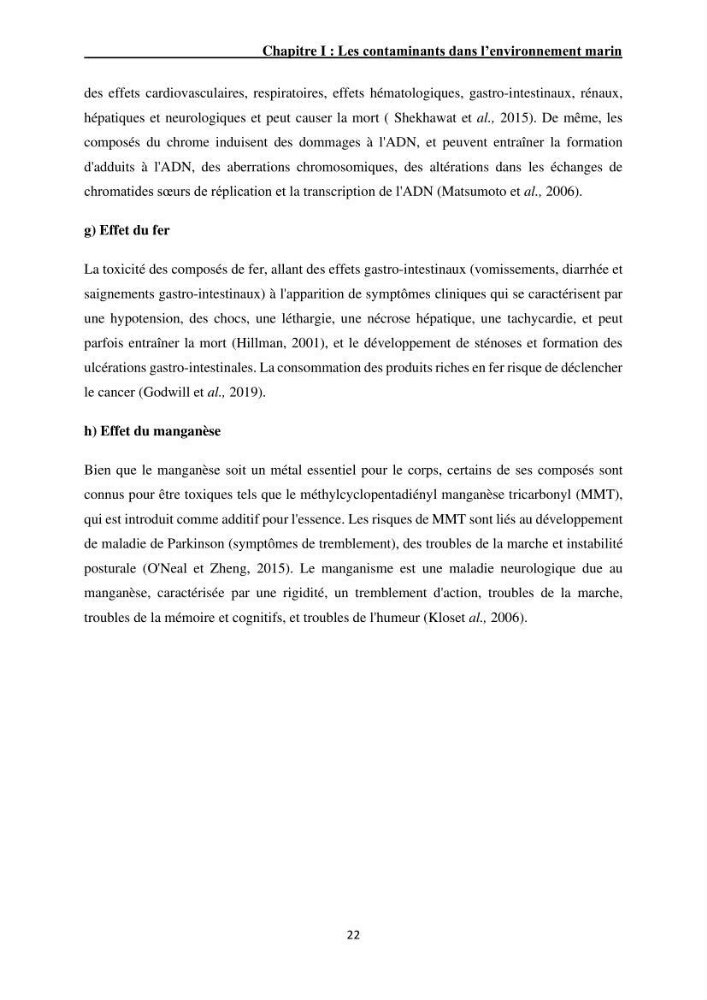 Chapitre I : Les contaminants dans l'environnement marin

des effets cardiovasculaires, respiratoires, effets hématologiques, gastro-intestinaux, rénaux, hépatiques et neurologiques et peut causer la mort ( Shekhawat et al., 2015). De même, les composés du chrome induisent des dommages à l'ADN, et peuvent entraîner la formation d'adduits à l'ADN, des aberrations chromosomiques, des altérations dans les échanges de chromatides sœurs de réplication et la transcription de l'ADN (Matsumoto et al., 2006).

g) Effet du fer

La toxicité des composés de fer, allant des effets gastro-intestinaux (vomissements, diarrhée et saignements gastro-intestinaux) à l'apparition de symptômes cliniques qui se caractérisent par une hypotension, des chocs, une léthargie, une nécrose hépatique, une tachycardie, et peut parfois entraîner la mort (Hillman, 2001), et le développement de sténoses et formation des ulcérations gastro-intestinales. La consommation des produits riches en fer risque de déclencher le cancer (Godwill et al., 2019).

h) Effet du manganèse

Bien que le manganèse soit un métal essentiel pour le corps, certains de ses composés sont connus pour être toxiques tels que le méthylcyclopentadiényl manganèse tricarbonyl (MMT), qui est introduit comme additif pour l'essence. Les risques de MMT sont liés au développement de maladie de Parkinson (symptômes de tremblement), des troubles de la marche et instabilité posturale (O'Neal et Zheng, 2015). Le manganisme est une maladie neurologique due au manganèse, caractérisée par une rigidité, un tremblement d'action, troubles de la marche, troubles de la mémoire et cognitifs, et troubles de l'humeur (Kloset al., 2006).

22